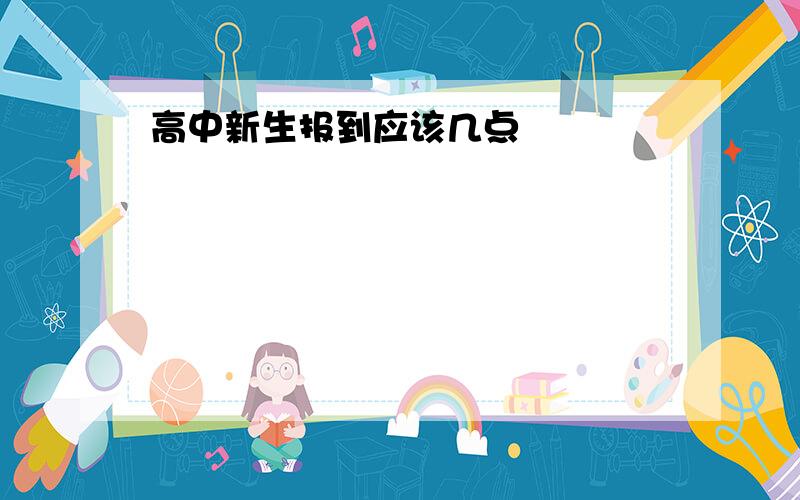 高中新生报到应该几点